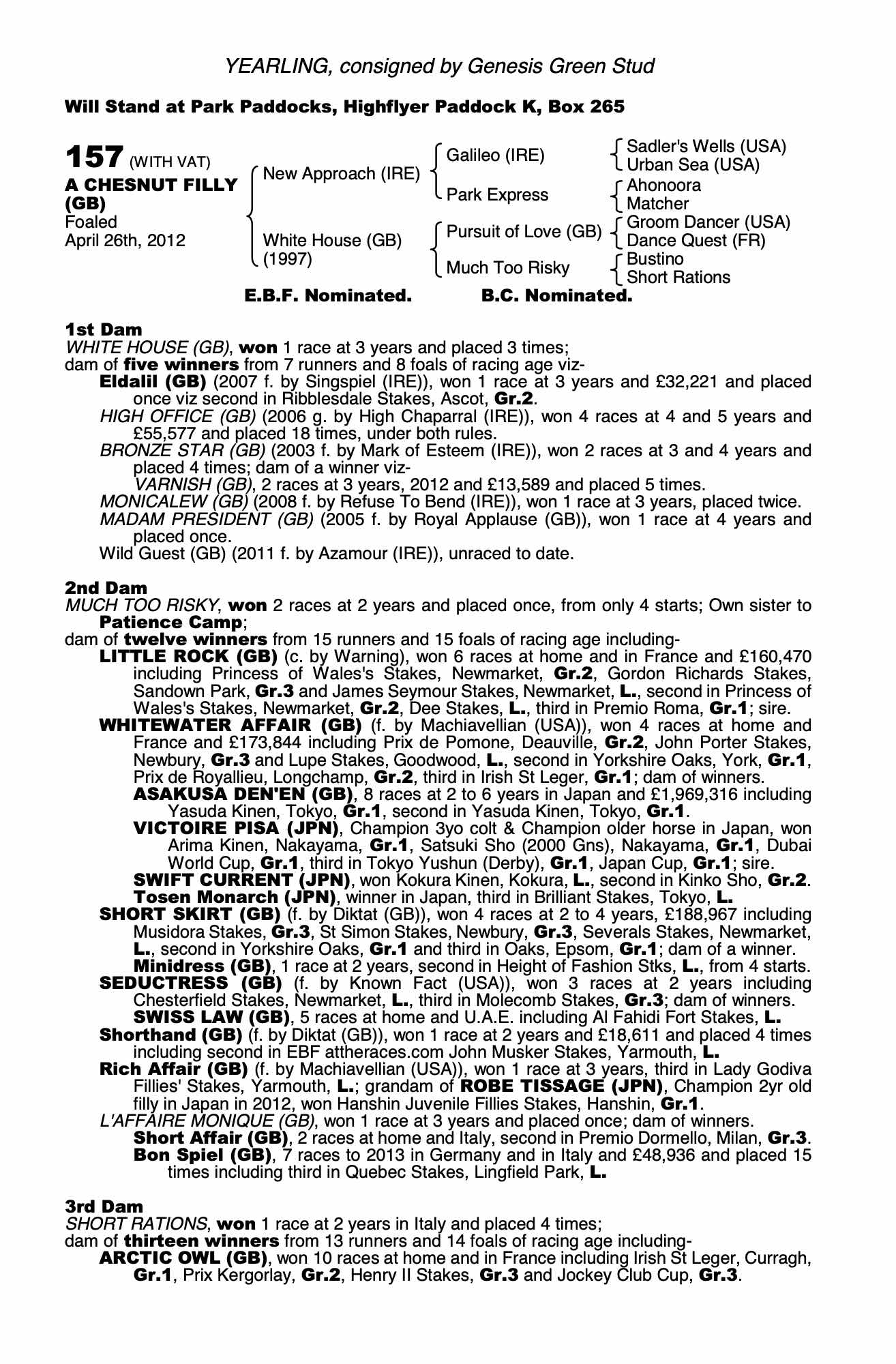 YEARLING, consigned by Genesis Green Stud

Will Stand at Park Paddocks, Highflyer Paddock K, Box 265

157 (WITH VAT)
A CHESNUT FILLY (GB)
Foaled
April 26th, 2012

New Approach (IRE)
White House (GB) (1997)

Galileo (IRE)
Park Express
Pursuit of Love (GB)
Much Too Risky

Sadler's Wells (USA)
Urban Sea (USA)
Ahonoora
Matcher
Groom Dancer (USA)
Dance Quest (FR)
Bustino
Short Rations

E.B.F. Nominated. B.C. Nominated.

1st Dam
WHITE HOUSE (GB), won 1 race at 3 years and placed 3 times;
dam of five winners from 7 runners and 8 foals of racing age viz-
Eldalil (GB) (2007 f. by Singspiel (IRE)), won 1 race at 3 years and £32,221 and placed once viz second in Ribblesdale Stakes, Ascot, Gr.2.
HIGH OFFICE (GB) (2006 g. by High Chaparral (IRE)), won 4 races at 4 and 5 years and £55,577 and placed 18 times, under both rules.
BRONZE STAR (GB) (2003 f. by Mark of Esteem (IRE)), won 2 races at 3 and 4 years and placed 4 times; dam of a winner viz-
VARNISH (GB), 2 races at 3 years, 2012 and £13,589 and placed 5 times.
MONICALEW (GB) (2008 f. by Refuse To Bend (IRE)), won 1 race at 3 years, placed twice.
MADAM PRESIDENT (GB) (2005 f. by Royal Applause (GB)), won 1 race at 4 years and placed once.
Wild Guest (GB) (2011 f. by Azamour (IRE)), unraced to date.

2nd Dam
MUCH TOO RISKY, won 2 races at 2 years and placed once, from only 4 starts; Own sister to Patience Camp;
dam of twelve winners from 15 runners and 15 foals of racing age including-
LITTLE ROCK (GB) (c. by Warning), won 6 races at home and in France and £160,470 including Princess of Wales's Stakes, Newmarket, Gr.2, Gordon Richards Stakes, Sandown Park, Gr.3 and James Seymour Stakes, Newmarket, L., second in Princess of Wales's Stakes, Newmarket, Gr.2, Dee Stakes, L., third in Premio Roma, Gr.1; sire.
WHITEWATER AFFAIR (GB) (f. by Machiavellian (USA)), won 4 races at home and France and £173,844 including Prix de Pomone, Deauville, Gr.2, John Porter Stakes, Newbury, Gr.3 and Lupe Stakes, Goodwood, L., second in Yorkshire Oaks, York, Gr.1, Prix de Royallieu, Longchamp, Gr.2, third in Irish St Leger, Gr.1; dam of winners.
ASAKUSA DEN'EN (GB), 8 races at 2 to 6 years in Japan and £1,969,316 including Yasuda Kinen, Tokyo, Gr.1, second in Yasuda Kinen, Tokyo, Gr.1.
VICTOIRE PISA (JPN), Champion 3yo colt & Champion older horse in Japan, won Arima Kinen, Nakayama, Gr.1, Satsuki Sho (2000 Gns), Nakayama, Gr.1, Dubai World Cup, Gr.1, third in Tokyo Yushun (Derby), Gr.1, Japan Cup, Gr.1; sire.
SWIFT CURRENT (JPN), won Kokura Kinen, Kokura, L., second in Kinko Sho, Gr.2.
Tosen Monarch (JPN), winner in Japan, third in Brilliant Stakes, Tokyo, L.
SHORT SKIRT (GB) (f. by Diktat (GB)), won 4 races at 2 to 4 years, £188,967 including Musidora Stakes, Gr.3, St Simon Stakes, Newbury, Gr.3, Severals Stakes, Newmarket, L., second in Yorkshire Oaks, Gr.1 and third in Oaks, Epsom, Gr.1; dam of a winner.
Minidress (GB), 1 race at 2 years, second in Height of Fashion Stks, L., from 4 starts.
SEDUCTRESS (GB) (f. by Known Fact (USA)), won 3 races at 2 years including Chesterfield Stakes, Newmarket, L., third in Molecomb Stakes, Gr.3; dam of winners.
SWISS LAW (GB), 5 races at home and U.A.E. including Al Fahidi Fort Stakes, L.
Shorthand (GB) (f. by Diktat (GB)), won 1 race at 2 years and £18,611 and placed 4 times including second in EBF attheraces.com John Musker Stakes, Yarmouth, L.
Rich Affair (GB) (f. by Machiavellian (USA)), won 1 race at 3 years, third in Lady Godiva Fillies' Stakes, Yarmouth, L.; grandam of ROBE TISSAGE (JPN), Champion 2yr old filly in Japan in 2012, won Hanshin Juvenile Fillies Stakes, Hanshin, Gr.1.
L'AFFAIRE MONIQUE (GB), won 1 race at 3 years and placed once; dam of winners.
Short Affair (GB), 2 races at home and Italy, second in Premio Dormello, Milan, Gr.3.
Bon Spiel (GB), 7 races to 2013 in Germany and in Italy and £48,936 and placed 15 times including third in Quebec Stakes, Lingfield Park, L.

3rd Dam
SHORT RATIONS, won 1 race at 2 years in Italy and placed 4 times;
dam of thirteen winners from 13 runners and 14 foals of racing age including-
ARCTIC OWL (GB), won 10 races at home and in France including Irish St Leger, Curragh, Gr.1, Prix Kergorlay, Gr.2, Henry II Stakes, Gr.3 and Jockey Club Cup, Gr.3.